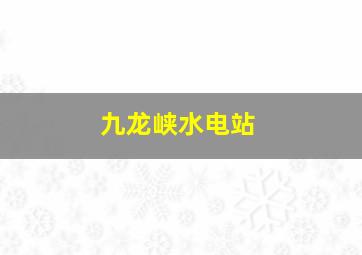 九龙峡水电站